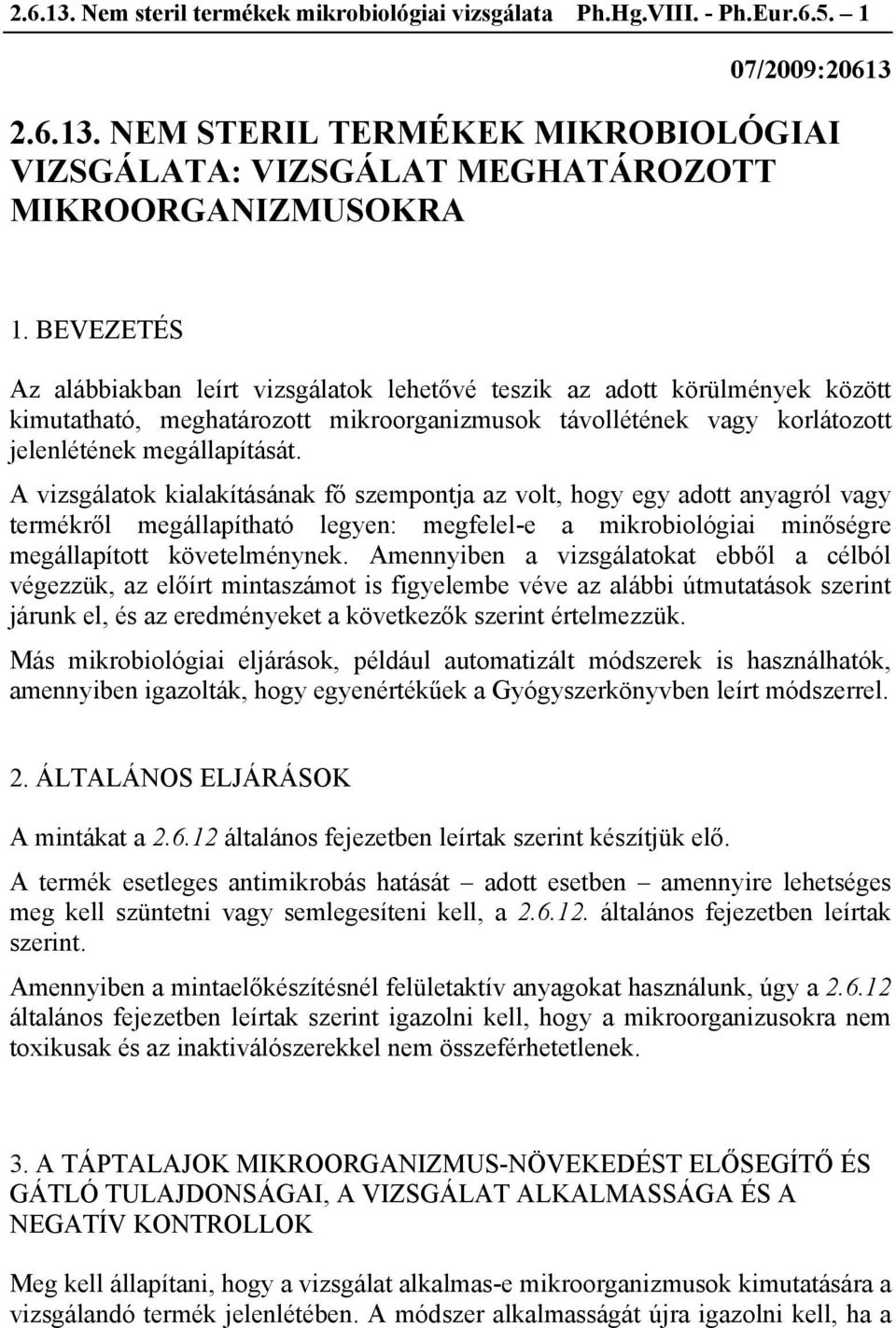 2.6.13. Nem steril termékek mikrobiológiai vizsgálata Ph.Hg.VIII. - Ph.Eur.6.5. – 1

07/2009:20613

2.6.13. NEM STERIL TERMÉKEK MIKROBIOLÓGIAI VIZSGÁLATA: VIZSGÁLAT MEGHATÁROZOTT MIKROORGANIZMUSOKRA

1. BEVEZETÉS

Az alábbiakban leírt vizsgálatok lehetővé teszik az adott körülmények között kimutatható, meghatározott mikroorganizmusok távollétének vagy korlátozott jelenlétének megállapítását.

A vizsgálatok kialakításának fő szempontja az volt, hogy egy adott anyagról vagy termékről megállapítható legyen: megfelel-e a mikrobiológiai minőségre megállapított követelménynek. Amennyiben a vizsgálatokat ebből a célból végezzük, az előírt mintaszámot is figyelembe véve az alábbi útmutatások szerint járunk el, és az eredményeket a következők szerint értelmezzük.

Más mikrobiológiai eljárások, például automatizált módszerek is használhatók, amennyiben igazolták, hogy egyenértékűek a Gyógyszerkönyvben leírt módszerrel.

2. ÁLTALÁNOS ELJÁRÁSOK

A mintákat a 2.6.12 általános fejezetben leírtak szerint készítjük elő.

A termék esetleges antimikrobás hatását – adott esetben – amennyire lehetséges meg kell szüntetni vagy semlegesíteni kell, a 2.6.12. általános fejezetben leírtak szerint.

Amennyiben a mintaelőkészítésnél felületaktív anyagokat használunk, úgy a 2.6.12 általános fejezetben leírtak szerint igazolni kell, hogy a mikroorganizusokra nem toxikusak és az inaktiválószerekkel nem összeférhetetlenek.

3. A TÁPTALAJOK MIKROORGANIZMUS-NÖVEKEDÉST ELŐSEGÍTŐ ÉS GÁTLÓ TULAJDONSÁGAI, A VIZSGÁLAT ALKALMASSÁGA ÉS A NEGATÍV KONTROLLOK

Meg kell állapítani, hogy a vizsgálat alkalmas-e mikroorganizmusok kimutatására a vizsgálandó termék jelenlétében. A módszer alkalmasságát újra igazolni kell, ha a